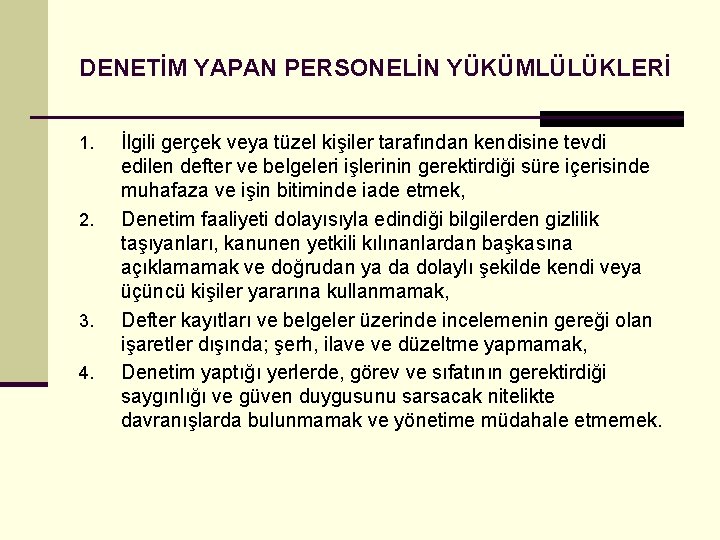 DENETİM YAPAN PERSONELİN YÜKÜMLÜLÜKLERİ

1. İlgili gerçek veya tüzel kişiler tarafından kendisine tevdi edilen defter ve belgeleri işlerinin gerektirdiği süre içerisinde muhafaza ve işin bitiminde iade etmek,

2. Denetim faaliyeti dolayısıyla edindiği bilgilerden gizlilik taşıyanları, kanunen yetkili kılınanlardan başkasına açıklamamak ve doğrudan ya da dolaylı şekilde kendi veya üçüncü kişiler yararına kullanmamak,

3. Defter kayıtları ve belgeler üzerinde incelemenin gereği olan işaretler dışında; şerh, ilave ve düzeltme yapmamak,

4. Denetim yaptığı yerlerde, görev ve sıfatının gerektirdiği saygınlığı ve güven duygusunu sarsacak nitelikte davranışlarda bulunmamak ve yönetime müdahale etmemek.